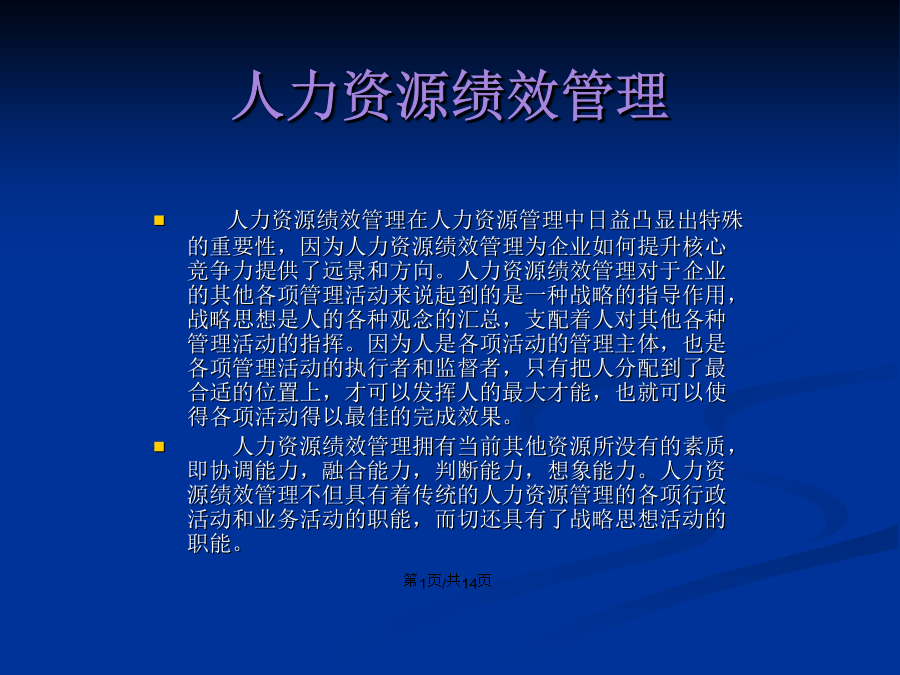 人力资源绩效管理

人力资源绩效管理在人力资源管理中日益凸显出特殊的重要性，因为人力资源绩效管理为企业如何提升核心竞争力提供了远景和方向。人力资源绩效管理对于企业的其他各项管理活动来说起到的是一种战略的指导作用，战略思想是人的各种观念的汇总，支配着人对其他各种管理活动的指挥。因为人是各项活动的管理主体，也是各项管理活动的执行者和监督者，只有把人分配到了最合适的位置上，才可以发挥人的最大才能，也就可以使得各项活动得以最佳的完成效果。

人力资源绩效管理拥有当前其他资源所没有的素质，即协调能力，融合能力，判断能力，想象能力。人力资源绩效管理不但具有着传统的人力资源管理的各项行政活动和业务活动的职能，而切还具有了战略思想活动的职能。

第1页/共14页